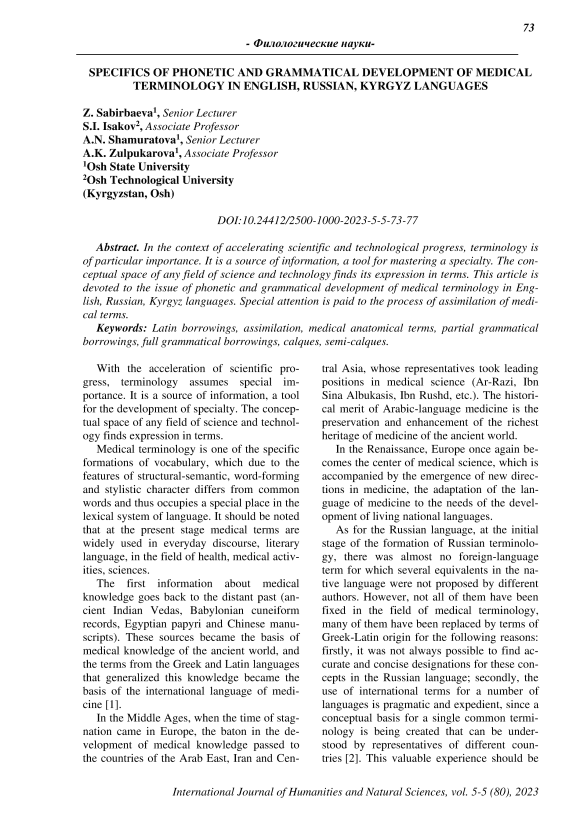 73

- Филологические науки-

SPECIFICS OF PHONETIC AND GRAMMATICAL DEVELOPMENT OF MEDICAL TERMINOLOGY IN ENGLISH, RUSSIAN, KYRGYZ LANGUAGES

Z. Sabirbaeva$^1$, Senior Lecturer
S.I. Isakov$^2$, Associate Professor
A.N. Shamuratova$^1$, Senior Lecturer
A.K. Zulpukarova$^1$, Associate Professor
$^1$Osh State University
$^2$Osh Technological University
(Kyrgyzstan, Osh)

DOI:10.24412/2500-1000-2023-5-5-73-77

Abstract. In the context of accelerating scientific and technological progress, terminology is of particular importance. It is a source of information, a tool for mastering a specialty. The conceptual space of any field of science and technology finds its expression in terms. This article is devoted to the issue of phonetic and grammatical development of medical terminology in English, Russian, Kyrgyz languages. Special attention is paid to the process of assimilation of medical terms.
Keywords: Latin borrowings, assimilation, medical anatomical terms, partial grammatical borrowings, full grammatical borrowings, calques, semi-calques.

With the acceleration of scientific progress, terminology assumes special importance. It is a source of information, a tool for the development of specialty. The conceptual space of any field of science and technology finds expression in terms.

Medical terminology is one of the specific formations of vocabulary, which due to the features of structural-semantic, word-forming and stylistic character differs from common words and thus occupies a special place in the lexical system of language. It should be noted that at the present stage medical terms are widely used in everyday discourse, literary language, in the field of health, medical activities, sciences.

The first information about medical knowledge goes back to the distant past (ancient Indian Vedas, Babylonian cuneiform records, Egyptian papyri and Chinese manuscripts). These sources became the basis of medical knowledge of the ancient world, and the terms from the Greek and Latin languages that generalized this knowledge became the basis of the international language of medicine [1].

In the Middle Ages, when the time of stagnation came in Europe, the baton in the development of medical knowledge passed to the countries of the Arab East, Iran and Central Asia, whose representatives took leading positions in medical science (Ar-Razi, Ibn Sina Albukasis, Ibn Rushd, etc.). The historical merit of Arabic-language medicine is the preservation and enhancement of the richest heritage of medicine of the ancient world.

In the Renaissance, Europe once again becomes the center of medical science, which is accompanied by the emergence of new directions in medicine, the adaptation of the language of medicine to the needs of the development of living national languages.

As for the Russian language, at the initial stage of the formation of Russian terminology, there was almost no foreign-language term for which several equivalents in the native language were not proposed by different authors. However, not all of them have been fixed in the field of medical terminology, many of them have been replaced by terms of Greek-Latin origin for the following reasons: firstly, it was not always possible to find accurate and concise designations for these concepts in the Russian language; secondly, the use of international terms for a number of languages is pragmatic and expedient, since a conceptual basis for a single common terminology is being created that can be understood by representatives of different countries [2]. This valuable experience should be

International Journal of Humanities and Natural Sciences, vol. 5-5 (80), 2023